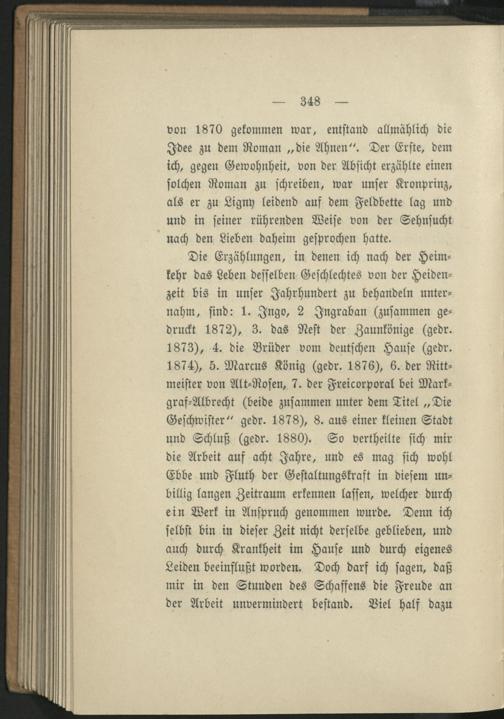 — 348 —

von 1870 gekommen war, entstand allmählich die Idee zu dem Roman „die Ahnen“. Der Erste, dem ich, gegen Gewohnheit, von der Absicht erzählte einen solchen Roman zu schreiben, war unser Kronprinz, als er zu Ligny leidend auf dem Feldbette lag und und in seiner rührenden Weise von der Sehnsucht nach den Lieben daheim gesprochen hatte.

Die Erzählungen, in denen ich nach der Heimkehr das Leben desselben Geschlechtes von der Heidenzeit bis in unser Jahrhundert zu behandeln unternahm, sind: 1. Ingo, 2 Ingraban (zusammen gedruckt 1872), 3. das Nest der Zaunkönige (gedr. 1873), 4. die Brüder vom deutschen Hause (gedr. 1874), 5. Marcus König (gedr. 1876), 6. der Rittmeister von Alt-Rosen, 7. der Freicorporal bei Markgraf-Albrecht (beide zusammen unter dem Titel „Die Geschwister“ gedr. 1878), 8. aus einer kleinen Stadt und Schluß (gedr. 1880). So vertheilte sich mir die Arbeit auf acht Jahre, und es mag sich wohl Ebbe und Fluth der Gestaltungskraft in diesem unbillig langen Zeitraum erkennen lassen, welcher durch ein Werk in Anspruch genommen wurde. Denn ich selbst bin in dieser Zeit nicht derselbe geblieben, und auch durch Krankheit im Hause und durch eigenes Leiden beeinflußt worden. Doch darf ich sagen, daß mir in den Stunden des Schaffens die Freude an der Arbeit unvermindert bestand. Viel half dazu